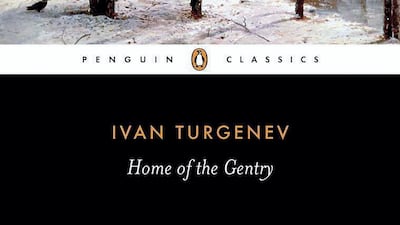 PENGUIN CLASSICS

IVAN TURGENEV

Home of the Gentry